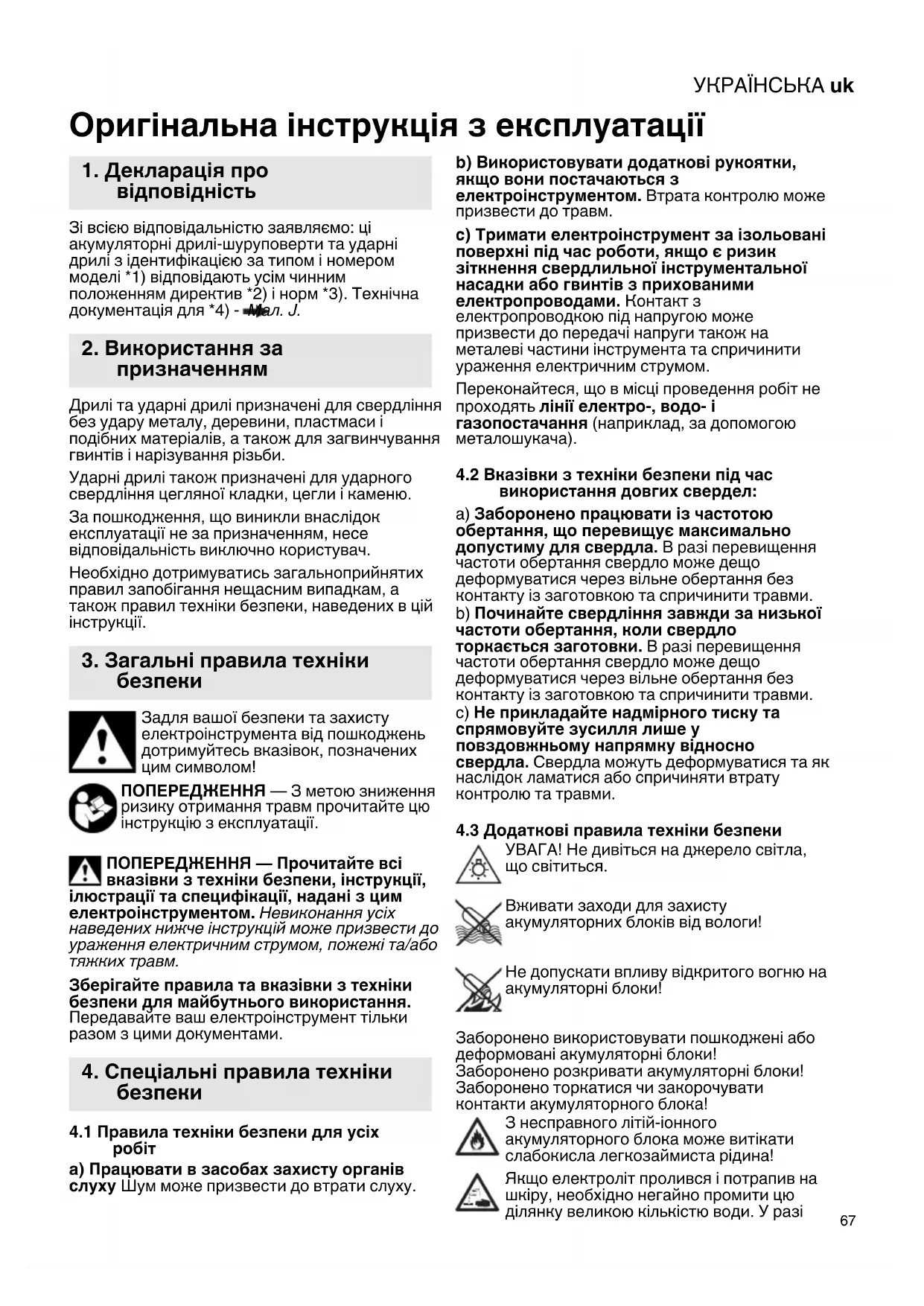 УКРАЇНСЬКА uk

Оригінальна інструкція з експлуатації

1. Декларація про відповідність

Зі всією відповідальністю заявляємо: ці акумуляторні дрилі-шуруповерти та ударні дрилі з ідентифікацією за типом і номером моделі *1) відповідають усім чинним положенням директив *2) і норм *3). Технічна документація для *4) - Мал. J.

2. Використання за призначенням

Дрилі та ударні дрилі призначені для свердління без удару металу, деревини, пластмаси і подібних матеріалів, а також для загвинчування гвинтів і нарізування різьби.

Ударні дрилі також призначені для ударного свердління цегляної кладки, цегли і каменю.

За пошкодження, що виникли внаслідок експлуатації не за призначенням, несе відповідальність виключно користувач.

Необхідно дотримуватись загальноприйнятих правил запобігання нещасним випадкам, а також правил техніки безпеки, наведених в цій інструкції.

3. Загальні правила техніки безпеки

Задля вашої безпеки та захисту електроінструмента від пошкоджень дотримуйтесь вказівок, позначених цим символом!

ПОПЕРЕДЖЕННЯ — З метою зниження ризику отримання травм прочитайте цю інструкцію з експлуатації.

ПОПЕРЕДЖЕННЯ — Прочитайте всі вказівки з техніки безпеки, інструкції, ілюстрації та специфікації, надані з цим електроінструментом. Невиконання усіх наведених нижче інструкцій може призвести до ураження електричним струмом, пожежі та/або тяжких травм.

Зберігайте правила та вказівки з техніки безпеки для майбутнього використання. Передавайте ваш електроінструмент тільки разом з цими документами.

4. Спеціальні правила техніки безпеки

4.1 Правила техніки безпеки для усіх робіт

a) Працювати в засобах захисту органів слуху Шум може призвести до втрати слуху.

b) Використовувати додаткові рукоятки, якщо вони постачаються з електроінструментом. Втрата контролю може призвести до травм.

c) Тримати електроінструмент за ізольовані поверхні під час роботи, якщо є ризик зіткнення свердлильної інструментальної насадки або гвинтів з прихованими електропроводами. Контакт з електропроводкою під напругою може призвести до передачі напруги також на металеві частини інструмента та спричинити ураження електричним струмом.

Переконайтеся, що в місці проведення робіт не проходять лінії електро-, водо- і газопостачання (наприклад, за допомогою металошукача).

4.2 Вказівки з техніки безпеки під час використання довгих свердел:

a) Заборонено працювати із частотою обертання, що перевищує максимально допустиму для свердла. В разі перевищення частоти обертання свердло може дещо деформуватися через вільне обертання без контакту із заготовкою та спричинити травми.
b) Починайте свердління завжди за низької частоти обертання, коли свердло торкається заготовки. В разі перевищення частоти обертання свердло може дещо деформуватися через вільне обертання без контакту із заготовкою та спричинити травми.
c) Не прикладайте надмірного тиску та спрямовуйте зусилля лише у повздовжньому напрямку відносно свердла. Свердла можуть деформуватися та як наслідок ламатися або спричиняти втрату контролю та травми.

4.3 Додаткові правила техніки безпеки

УВАГА! Не дивіться на джерело світла, що світиться.

Вживати заходи для захисту акумуляторних блоків від вологи!

Не допускати впливу відкритого вогню на акумуляторні блоки!

Заборонено використовувати пошкоджені або деформовані акумуляторні блоки!
Заборонено розкривати акумуляторні блоки!
Заборонено торкатися чи закорочувати контакти акумуляторного блока!

З несправного літій-іонного акумуляторного блока може витікати слабокисла легкозаймиста рідина!

Якщо електроліт пролився і потрапив на шкіру, необхідно негайно промити цю ділянку великою кількістю води. У разі

67